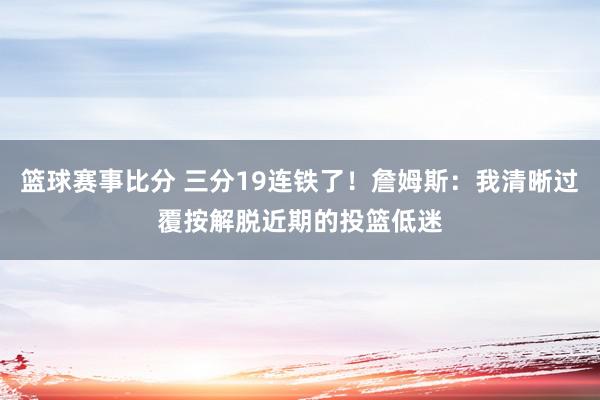 篮球赛事比分 三分19连铁了！詹姆斯：我清晰过覆按解脱近期的投篮低迷